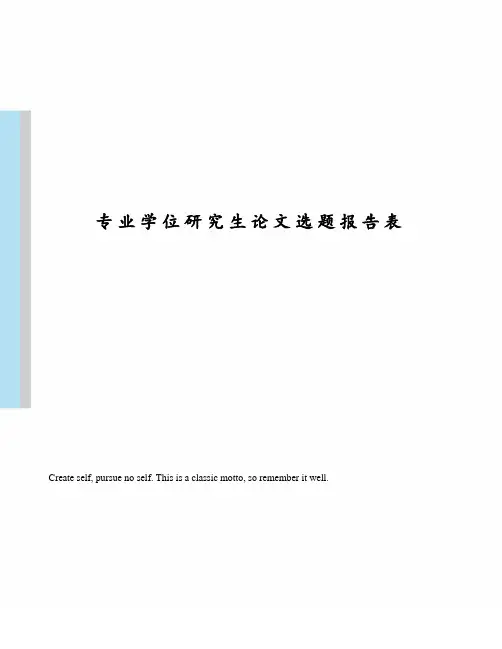 专业学位研究生论文选题报告表

Create self, pursue no self. This is a classic motto, so remember it well.